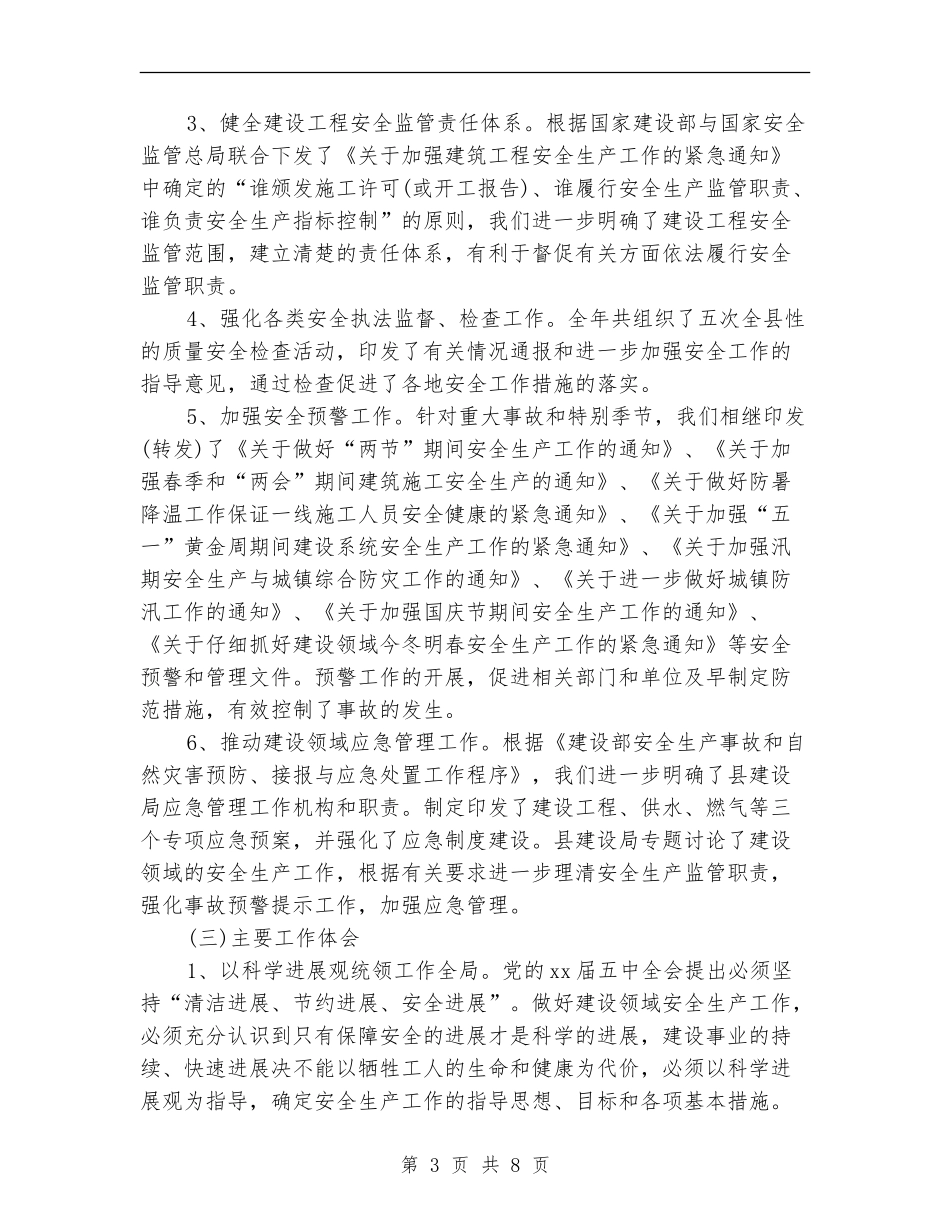 3、健全建设工程安全监管责任体系。根据国家建设部与国家安全监管总局联合下发了《关于加强建筑工程安全生产工作的紧急通知》中确定的“谁颁发施工许可(或开工报告)、谁履行安全生产监管职责、谁负责安全生产指标控制”的原则，我们进一步明确了建设工程安全监管范围，建立清楚的责任体系，有利于督促有关方面依法履行安全监管职责。

4、强化各类安全执法监督、检查工作。全年共组织了五次全县性的质量安全检查活动，印发了有关情况通报和进一步加强安全工作的指导意见，通过检查促进了各地安全工作措施的落实。

5、加强安全预警工作。针对重大事故和特别季节，我们相继印发(转发)了《关于做好“两节”期间安全生产工作的通知》、《关于加强春季和“两会”期间建筑施工安全生产的通知》、《关于做好防暑降温工作保证一线施工人员安全健康的紧急通知》、《关于加强“五一”黄金周期间建设系统安全生产工作的紧急通知》、《关于加强汛期安全生产与城镇综合防灾工作的通知》、《关于进一步做好城镇防汛工作的通知》、《关于加强国庆节期间安全生产工作的通知》、《关于仔细抓好建设领域今冬明春安全生产工作的紧急通知》等安全预警和管理文件。预警工作的开展，促进相关部门和单位及早制定防范措施，有效控制了事故的发生。

6、推动建设领域应急管理工作。根据《建设部安全生产事故和自然灾害预防、接报与应急处置工作程序》，我们进一步明确了县建设局应急管理工作机构和职责。制定印发了建设工程、供水、燃气等三个专项应急预案，并强化了应急制度建设。县建设局专题讨论了建设领域的安全生产工作，根据有关要求进一步理清安全生产监管职责，强化事故预警提示工作，加强应急管理。

(三)主要工作体会

1、以科学进展观统领工作全局。党的xx届五中全会提出必须坚持“清洁进展、节约进展、安全进展”。做好建设领域安全生产工作，必须充分认识到只有保障安全的进展才是科学的进展，建设事业的持续、快速进展决不能以牺牲工人的生命和健康为代价，必须以科学进展观为指导，确定安全生产工作的指导思想、目标和各项基本措施。

第 3 页 共 8 页